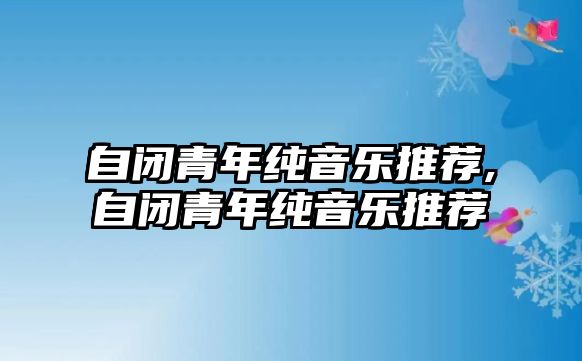 自闭青年纯音乐推荐,
自闭青年纯音乐推荐